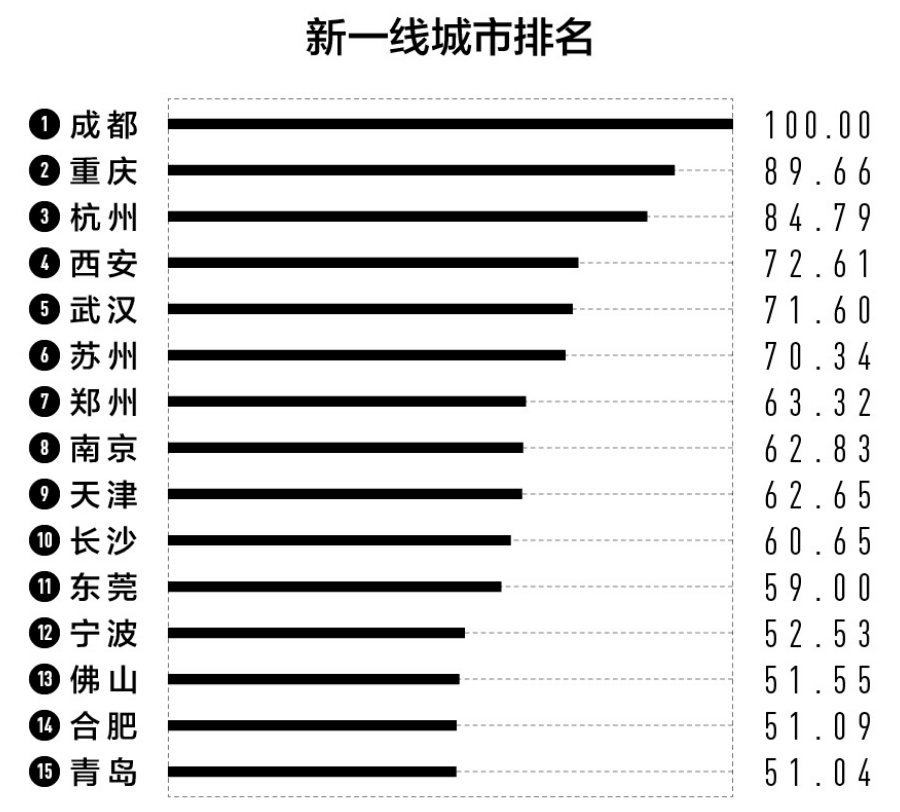 新一线城市排名

1 成都 100.00
2 重庆 89.66
3 杭州 84.79
4 西安 72.61
5 武汉 71.60
6 苏州 70.34
7 郑州 63.32
8 南京 62.83
9 天津 62.65
10 长沙 60.65
11 东莞 59.00
12 宁波 52.53
13 佛山 51.55
14 合肥 51.09
15 青岛 51.04